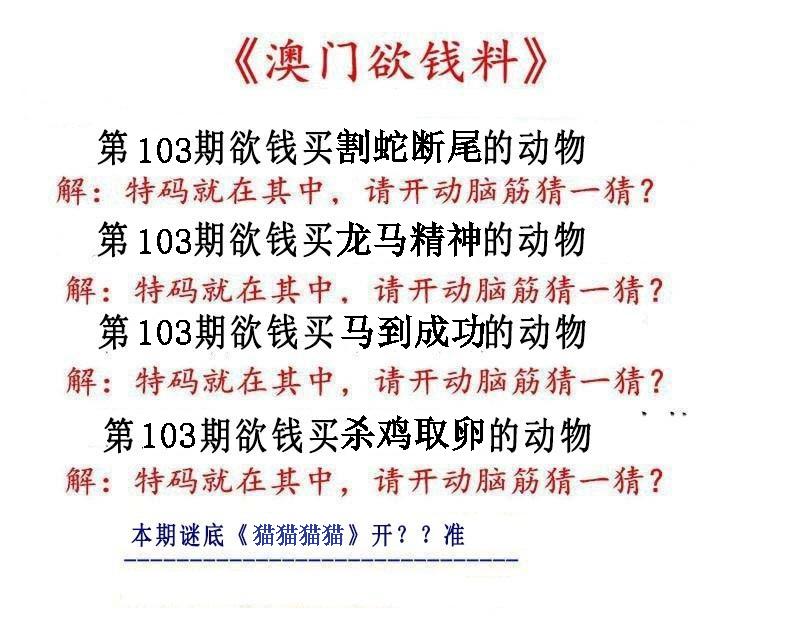 《澳门欲钱料》

第103期欲钱买割蛇断尾的动物

解：特码就在其中，请开动脑筋猜一猜？

第103期欲钱买龙马精神的动物

解：特码就在其中，请开动脑筋猜一猜？

第103期欲钱买马到成功的动物

解：特码就在其中，请开动脑筋猜一猜？

第103期欲钱买杀鸡取卵的动物

解：特码就在其中，请开动脑筋猜一猜？

本期谜底《猫猫猫猫》开？？准